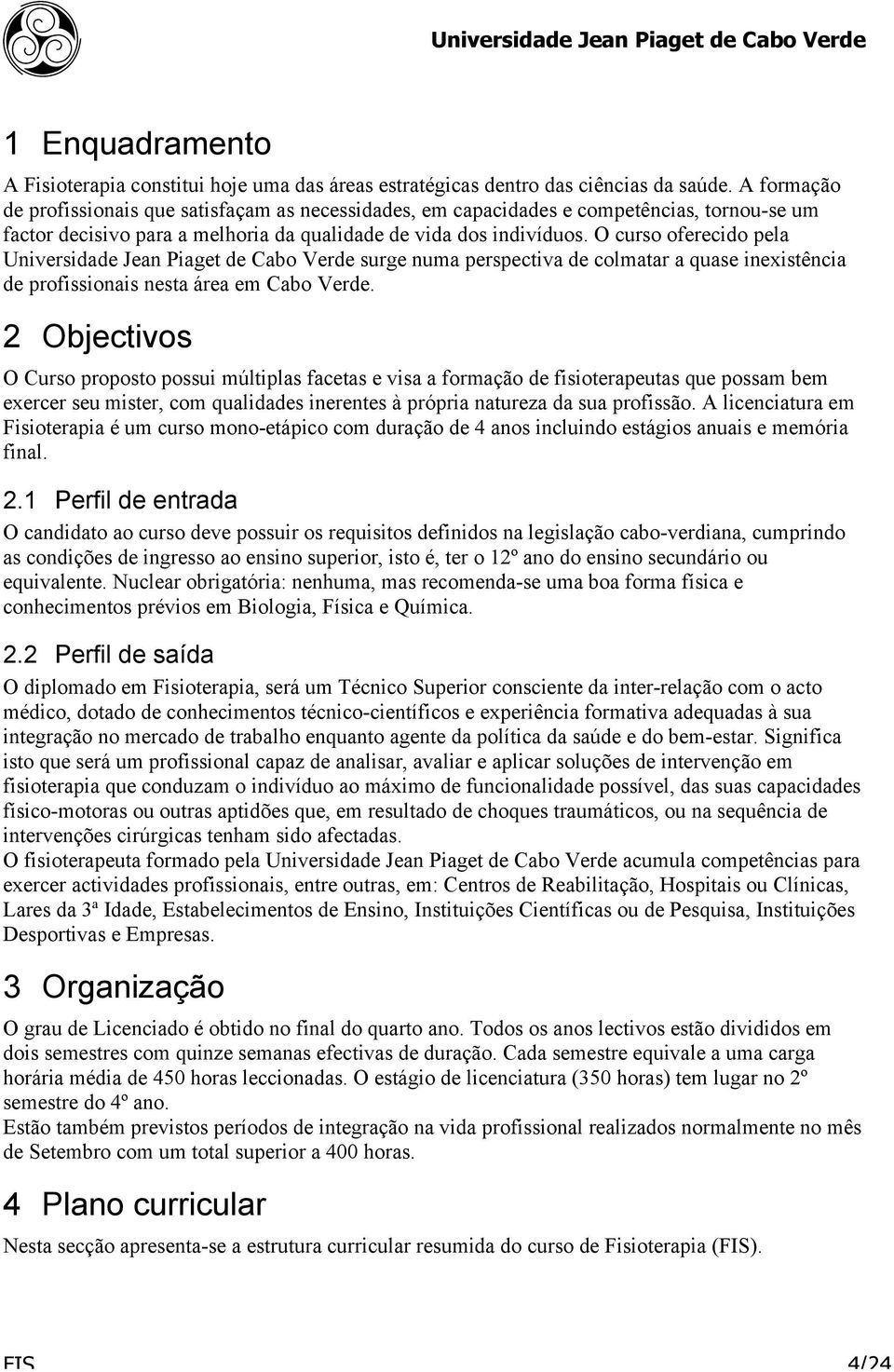 Universidade Jean Piaget de Cabo Verde

1 Enquadramento

A Fisioterapia constitui hoje uma das áreas estratégicas dentro das ciências da saúde. A formação de profissionais que satisfaçam as necessidades, em capacidades e competências, tornou-se um factor decisivo para a melhoria da qualidade de vida dos indivíduos. O curso oferecido pela Universidade Jean Piaget de Cabo Verde surge numa perspectiva de colmatar a quase inexistência de profissionais nesta área em Cabo Verde.

2 Objectivos

O Curso proposto possui múltiplas facetas e visa a formação de fisioterapeutas que possam bem exercer seu mister, com qualidades inerentes à própria natureza da sua profissão. A licenciatura em Fisioterapia é um curso mono-etápico com duração de 4 anos incluindo estágios anuais e memória final.

2.1 Perfil de entrada

O candidato ao curso deve possuir os requisitos definidos na legislação cabo-verdiana, cumprindo as condições de ingresso ao ensino superior, isto é, ter o 12º ano do ensino secundário ou equivalente. Nuclear obrigatória: nenhuma, mas recomenda-se uma boa forma física e conhecimentos prévios em Biologia, Física e Química.

2.2 Perfil de saída

O diplomado em Fisioterapia, será um Técnico Superior consciente da inter-relação com o acto médico, dotado de conhecimentos técnico-científicos e experiência formativa adequadas à sua integração no mercado de trabalho enquanto agente da política da saúde e do bem-estar. Significa isto que será um profissional capaz de analisar, avaliar e aplicar soluções de intervenção em fisioterapia que conduzam o indivíduo ao máximo de funcionalidade possível, das suas capacidades físico-motoras ou outras aptidões que, em resultado de choques traumáticos, ou na sequência de intervenções cirúrgicas tenham sido afectadas.
O fisioterapeuta formado pela Universidade Jean Piaget de Cabo Verde acumula competências para exercer actividades profissionais, entre outras, em: Centros de Reabilitação, Hospitais ou Clínicas, Lares da 3ª Idade, Estabelecimentos de Ensino, Instituições Científicas ou de Pesquisa, Instituições Desportivas e Empresas.

3 Organização

O grau de Licenciado é obtido no final do quarto ano. Todos os anos lectivos estão divididos em dois semestres com quinze semanas efectivas de duração. Cada semestre equivale a uma carga horária média de 450 horas leccionadas. O estágio de licenciatura (350 horas) tem lugar no 2º semestre do 4º ano.
Estão também previstos períodos de integração na vida profissional realizados normalmente no mês de Setembro com um total superior a 400 horas.

4 Plano curricular

Nesta secção apresenta-se a estrutura curricular resumida do curso de Fisioterapia (FIS).

FIS 4/24